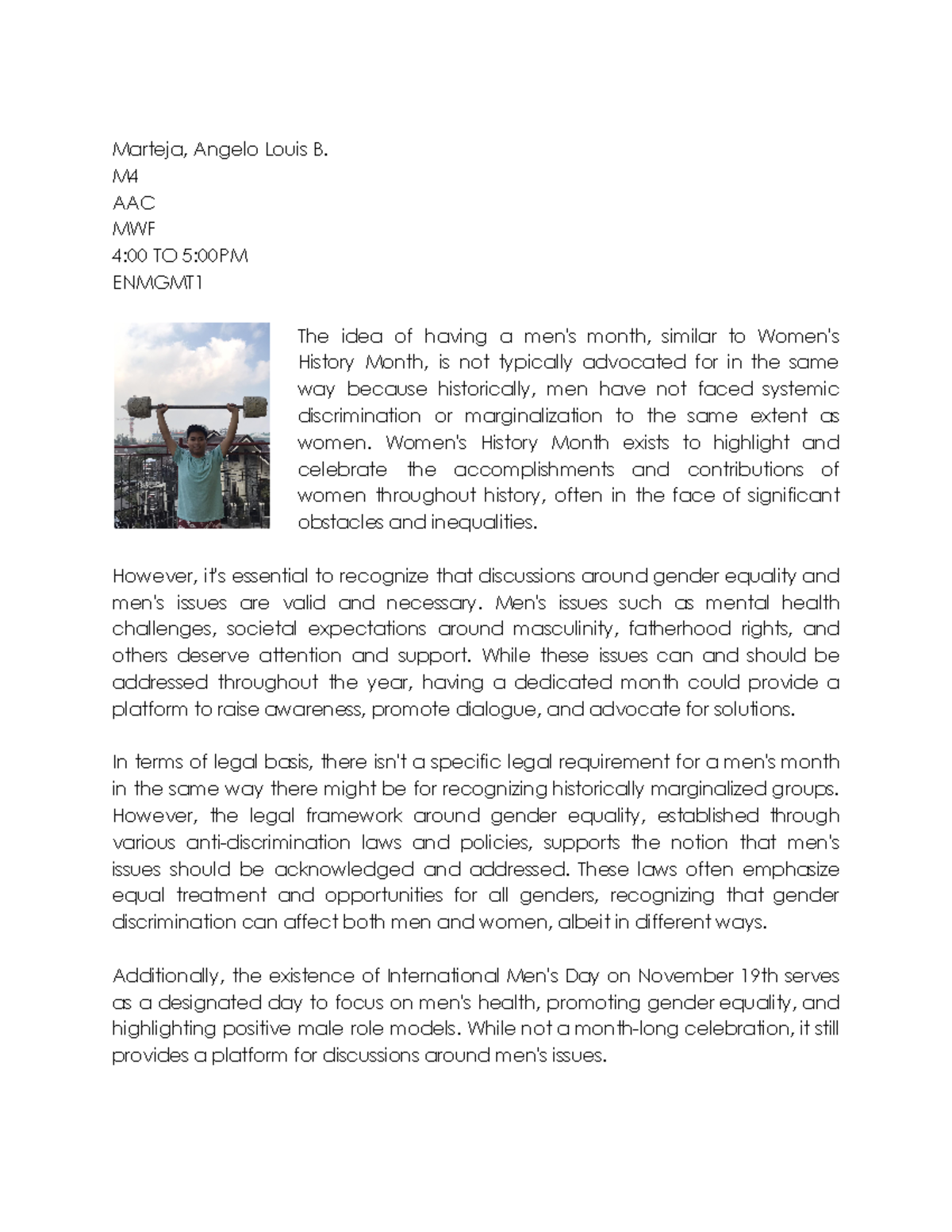 Marteja, Angelo Louis B.
M4
AAC
MWF
4:00 TO 5:00PM
ENMGMT1

The idea of having a men's month, similar to Women's History Month, is not typically advocated for in the same way because historically, men have not faced systemic discrimination or marginalization to the same extent as women. Women's History Month exists to highlight and celebrate the accomplishments and contributions of women throughout history, often in the face of significant obstacles and inequalities.

However, it's essential to recognize that discussions around gender equality and men's issues are valid and necessary. Men's issues such as mental health challenges, societal expectations around masculinity, fatherhood rights, and others deserve attention and support. While these issues can and should be addressed throughout the year, having a dedicated month could provide a platform to raise awareness, promote dialogue, and advocate for solutions.

In terms of legal basis, there isn't a specific legal requirement for a men's month in the same way there might be for recognizing historically marginalized groups. However, the legal framework around gender equality, established through various anti-discrimination laws and policies, supports the notion that men's issues should be acknowledged and addressed. These laws often emphasize equal treatment and opportunities for all genders, recognizing that gender discrimination can affect both men and women, albeit in different ways.

Additionally, the existence of International Men's Day on November 19th serves as a designated day to focus on men's health, promoting gender equality, and highlighting positive male role models. While not a month-long celebration, it still provides a platform for discussions around men's issues.